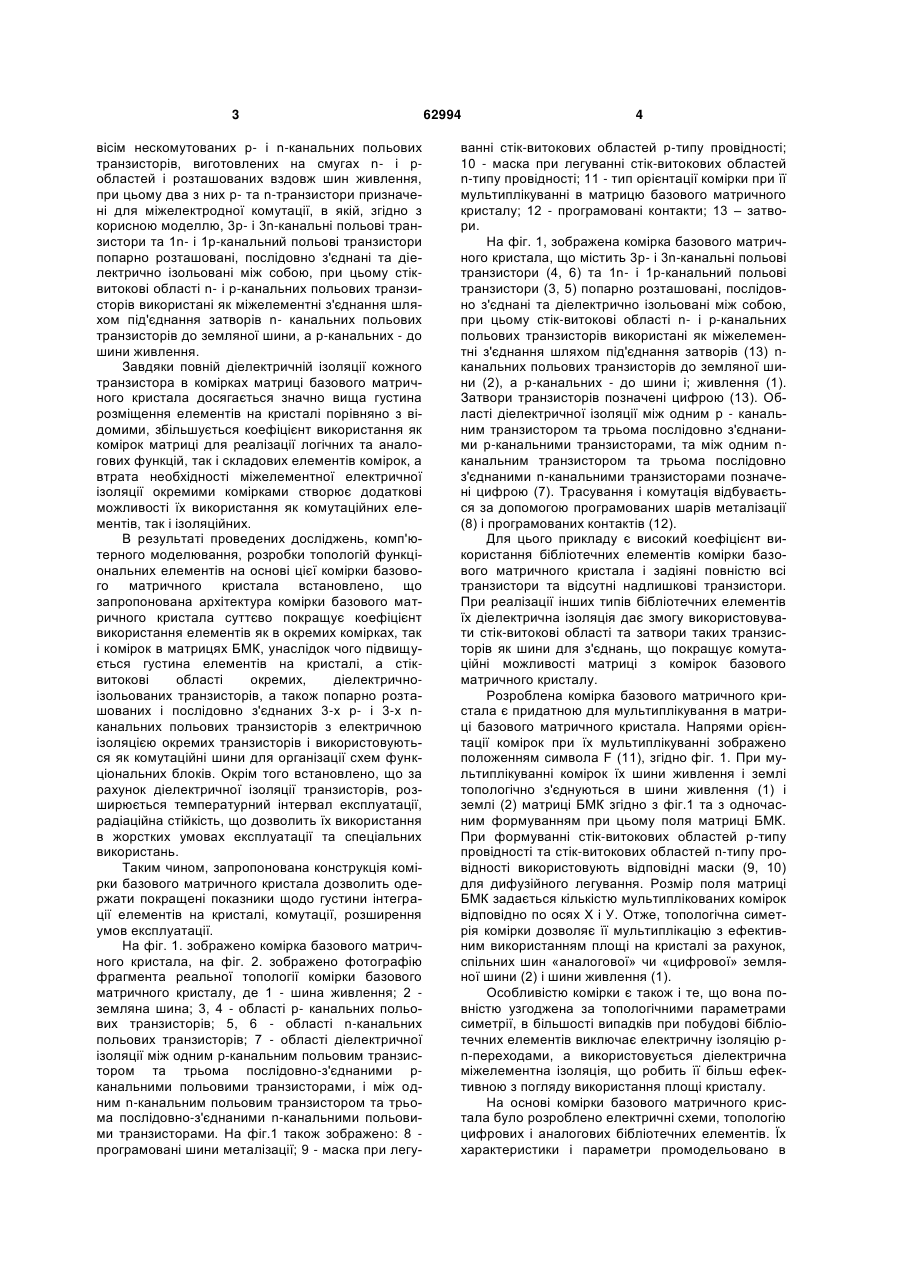 3 62994 4

вісім нескомутованих p- і n-канальних польових транзисторів, виготовлених на смугах n- і p-областей і розташованих вздовж шин живлення, при цьому два з них p- та n-транзистори призначені для міжелектродної комутації, в якій, згідно з корисною моделлю, 3p- і 3n-канальні польові транзистори та 1n- і 1p-канальний польові транзистори попарно розташовані, послідовно з'єднані та діелектрично ізольовані між собою, при цьому стік-витокові області n- і p-канальних польових транзисторів використані як міжелементні з'єднання шляхом під'єднання затворів n- канальних польових транзисторів до земляної шини, а p-канальних - до шини живлення.

Завдяки повній діелектричній ізоляції кожного транзистора в комірках матриці базового матричного кристала досягається значно вища густина розміщення елементів на кристалі порівняно з відомими, збільшується коефіцієнт використання як комірок матриці для реалізації логічних та аналогових функцій, так і складових елементів комірок, а втрата необхідності міжелементної електричної ізоляції окремими комірками створює додаткові можливості їх використання як комутаційних елементів, так і ізоляційних.

В результаті проведених досліджень, комп'ютерного моделювання, розробки топологій функціональних елементів на основі цієї комірки базового матричного кристала встановлено, що запропонована архітектура комірки базового матричного кристала суттєво покращує коефіцієнт використання елементів як в окремих комірках, так і комірок в матрицях БМК, унаслідок чого підвищується густина елементів на кристалі, а стік-витокові області окремих, діелектрично-ізольованих транзисторів, а також попарно розташованих і послідовно з'єднаних 3-х p- і 3-х n-канальних польових транзисторів з електричною ізоляцією окремих транзисторів і використовуються як комутаційні шини для організації схем функціональних блоків. Окрім того встановлено, що за рахунок діелектричної ізоляції транзисторів, розширюється температурний інтервал експлуатації, радіаційна стійкість, що дозволить їх використання в жорстких умовах експлуатації та спеціальних використань.

Таким чином, запропонована конструкція комірки базового матричного кристала дозволить одержати покращені показники щодо густини інтеграції елементів на кристалі, комутації, розширення умов експлуатації.

На фіг. 1. зображено комірка базового матричного кристала, на фіг. 2. зображено фотографію фрагмента реальної топології комірки базового матричного кристалу, де 1 - шина живлення; 2 - земляна шина; 3, 4 - області p- канальних польових транзисторів; 5, 6 - області n-канальних польових транзисторів; 7 - області діелектричної ізоляції між одним p-канальним польовим транзистором та трьома послідовно-з'єднаними p-канальними польовими транзисторами, і між одним n-канальним польовим транзистором та трьома послідовно-з'єднаними n-канальними польовими транзисторами. На фіг.1 також зображено: 8 - програмовані шини металізації; 9 - маска при легуванні стік-витокових областей p-типу провідності; 10 - маска при легуванні стік-витокових областей n-типу провідності; 11 - тип орієнтації комірки при її мультиплікуванні в матрицю базового матричного кристалу; 12 - програмовані контакти; 13 – затвори.

На фіг. 1, зображена комірка базового матричного кристала, що містить 3p- і 3n-канальні польові транзистори (4, 6) та 1n- і 1p-канальний польові транзистори (3, 5) попарно розташовані, послідовно з'єднані та діелектрично ізольовані між собою, при цьому стік-витокові області n- і p-канальних польових транзисторів використані як міжелементні з'єднання шляхом під'єднання затворів (13) n-канальних польових транзисторів до земляної шини (2), а p-канальних - до шини і; живлення (1). Затвори транзисторів позначені цифрою (13). Області діелектричної ізоляції між одним p - канальним транзистором та трьома послідовно з'єднаними p-канальними транзисторами, та між одним n-канальним транзистором та трьома послідовно з'єднаними n-канальними транзисторами позначені цифрою (7). Трасування і комутація відбувається за допомогою програмованих шарів металізації (8) і програмованих контактів (12).

Для цього прикладу є високий коефіцієнт використання бібліотечних елементів комірки базового матричного кристала і задіяні повністю всі транзистори та відсутні надлишкові транзистори. При реалізації інших типів бібліотечних елементів їх діелектрична ізоляція дає змогу використовувати стік-витокові області та затвори таких транзисторів як шини для з'єднань, що покращує комутаційні можливості матриці з комірок базового матричного кристалу.

Розроблена комірка базового матричного кристала є придатною для мультиплікування в матриці базового матричного кристала. Напрями орієнтації комірок при їх мультиплікуванні зображено положенням символа F (11), згідно фіг. 1. При мультиплікуванні комірок їх шини живлення і землі топологічно з'єднуються в шини живлення (1) і землі (2) матриці БМК згідно з фіг.1 та з одночасним формуванням при цьому поля матриці БМК. При формуванні стік-витокових областей p-типу провідності та стік-витокових областей n-типу провідності використовують відповідні маски (9, 10) для дифузійного легування. Розмір поля матриці БМК задається кількістю мультиплікованих комірок відповідно по осях X і У. Отже, топологічна симетрія комірки дозволяє її мультиплікацію з ефективним використанням площі на кристалі за рахунок, спільних шин «аналогової» чи «цифрової» земляної шини (2) і шини живлення (1).

Особливістю комірки є також і те, що вона повністю узгоджена за топологічними параметрами симетрії, в більшості випадків при побудові бібліотечних елементів виключає електричну ізоляцію p-n-переходами, а використовується діелектрична міжелементна ізоляція, що робить її більш ефективною з погляду використання площі кристалу.

На основі комірки базового матричного кристала було розроблено електричні схеми, топологію цифрових і аналогових бібліотечних елементів. Їх характеристики і параметри промодельовано в